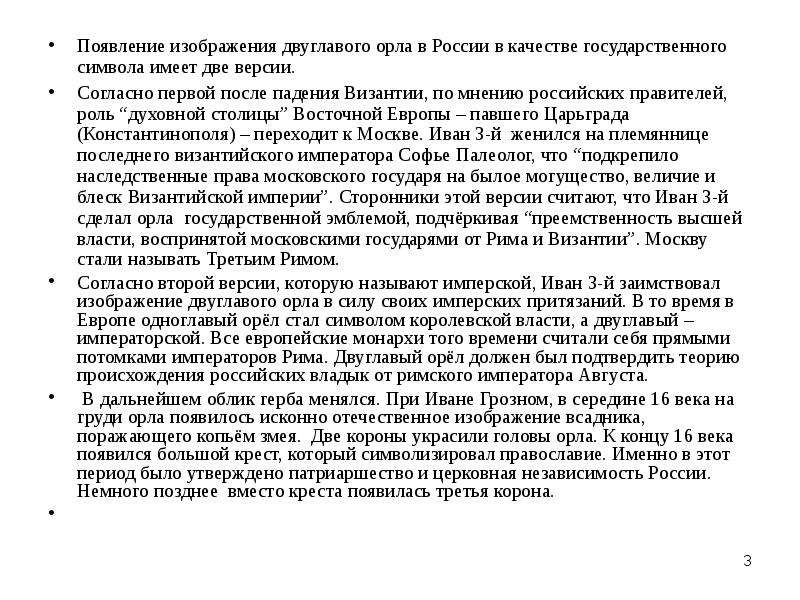 • Появление изображения двуглавого орла в России в качестве государственного символа имеет две версии.

• Согласно первой после падения Византии, по мнению российских правителей, роль “духовной столицы” Восточной Европы – павшего Царьграда (Константинополя) – переходит к Москве. Иван 3-й женился на племяннице последнего византийского императора Софье Палеолог, что “подкрепило наследственные права московского государя на былое могущество, величие и блеск Византийской империи”. Сторонники этой версии считают, что Иван 3-й сделал орла государственной эмблемой, подчёркивая “преемственность высшей власти, воспринятой московскими государями от Рима и Византии”. Москву стали называть Третьим Римом.

• Согласно второй версии, которую называют имперской, Иван 3-й заимствовал изображение двуглавого орла в силу своих имперских притязаний. В то время в Европе одноглавый орёл стал символом королевской власти, а двуглавый – императорской. Все европейские монархи того времени считали себя прямыми потомками императоров Рима. Двуглавый орёл должен был подтвердить теорию происхождения российских владык от римского императора Августа.

• В дальнейшем облик герба менялся. При Иване Грозном, в середине 16 века на груди орла появилось исконно отечественное изображение всадника, поражающего копьём змея. Две короны украсили головы орла. К концу 16 века появился большой крест, который символизировал православие. Именно в этот период было утверждено патриаршество и церковная независимость России. Немного позднее вместо креста появилась третья корона.

•

3